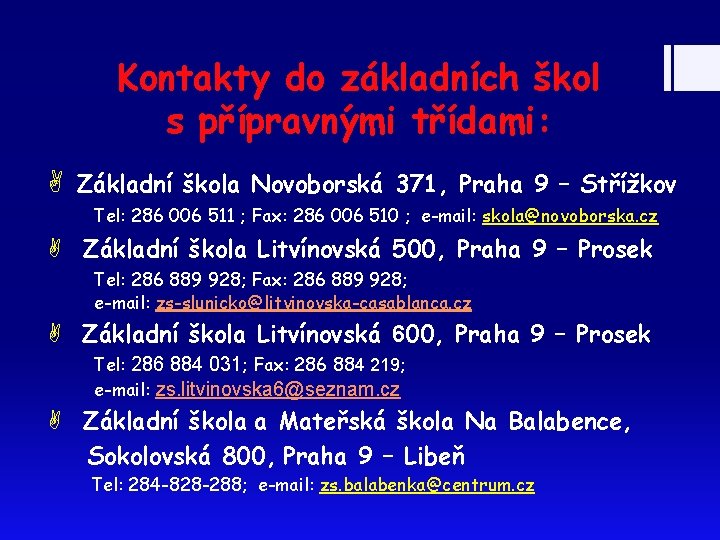 Kontakty do základních škol s přípravnými třídami:

Základní škola Novoborská 371, Praha 9 – Střížkov
Tel: 286 006 511 ; Fax: 286 006 510 ; e-mail: skola@novoborska.cz

Základní škola Litvínovská 500, Praha 9 – Prosek
Tel: 286 889 928; Fax: 286 889 928;
e-mail: zs-slunicko@litvinovska-casablanca.cz

Základní škola Litvínovská 600, Praha 9 – Prosek
Tel: 286 884 031; Fax: 286 884 219;
e-mail: zs.litvinovska6@seznam.cz

Základní škola a Mateřská škola Na Balabence, Sokolovská 800, Praha 9 – Libeň
Tel: 284-828-288; e-mail: zs.balabenka@centrum.cz